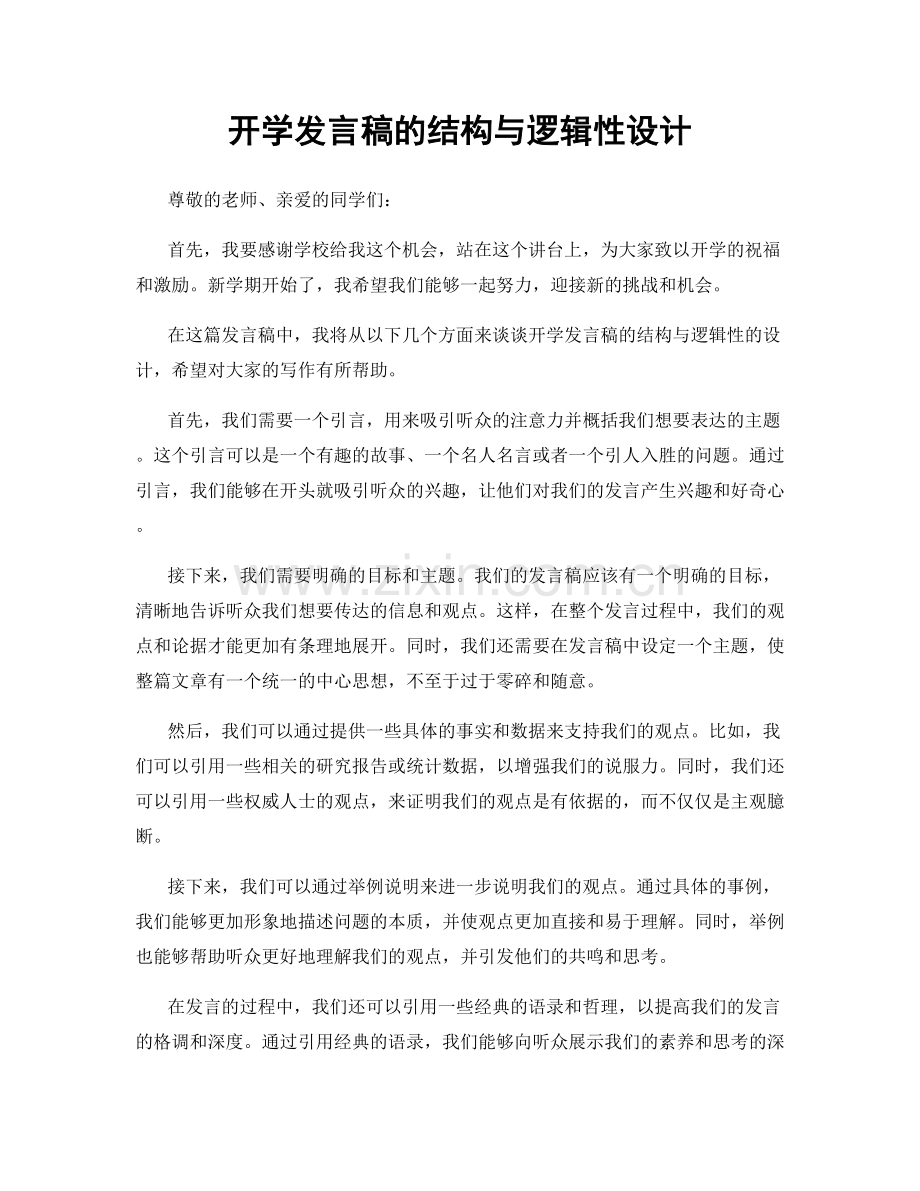 开学发言稿的结构与逻辑性设计

尊敬的老师、亲爱的同学们：

首先，我要感谢学校给我这个机会，站在这个讲台上，为大家致以开学的祝福和激励。新学期开始了，我希望我们能够一起努力，迎接新的挑战和机会。

在这篇发言稿中，我将从以下几个方面来谈谈开学发言稿的结构与逻辑性的设计，希望对大家的写作有所帮助。

首先，我们需要一个引言，用来吸引听众的注意力并概括我们想要表达的主题。这个引言可以是一个有趣的故事、一个名人名言或者一个引人入胜的问题。通过引言，我们能够在开头就吸引听众的兴趣，让他们对我们的发言产生兴趣和好奇心。

接下来，我们需要明确的目标和主题。我们的发言稿应该有一个明确的目标，清晰地告诉听众我们想要传达的信息和观点。这样，在整个发言过程中，我们的观点和论据才能更加有条理地展开。同时，我们还需要在发言稿中设定一个主题，使整篇文章有一个统一的中心思想，不至于过于零碎和随意。

然后，我们可以通过提供一些具体的事实和数据来支持我们的观点。比如，我们可以引用一些相关的研究报告或统计数据，以增强我们的说服力。同时，我们还可以引用一些权威人士的观点，来证明我们的观点是有依据的，而不仅仅是主观臆断。

接下来，我们可以通过举例说明来进一步说明我们的观点。通过具体的事例，我们能够更加形象地描述问题的本质，并使观点更加直接和易于理解。同时，举例也能够帮助听众更好地理解我们的观点，并引发他们的共鸣和思考。

在发言的过程中，我们还可以引用一些经典的语录和哲理，以提高我们的发言的格调和深度。通过引用经典的语录，我们能够向听众展示我们的素养和思考的深

www.zixin.com.cn